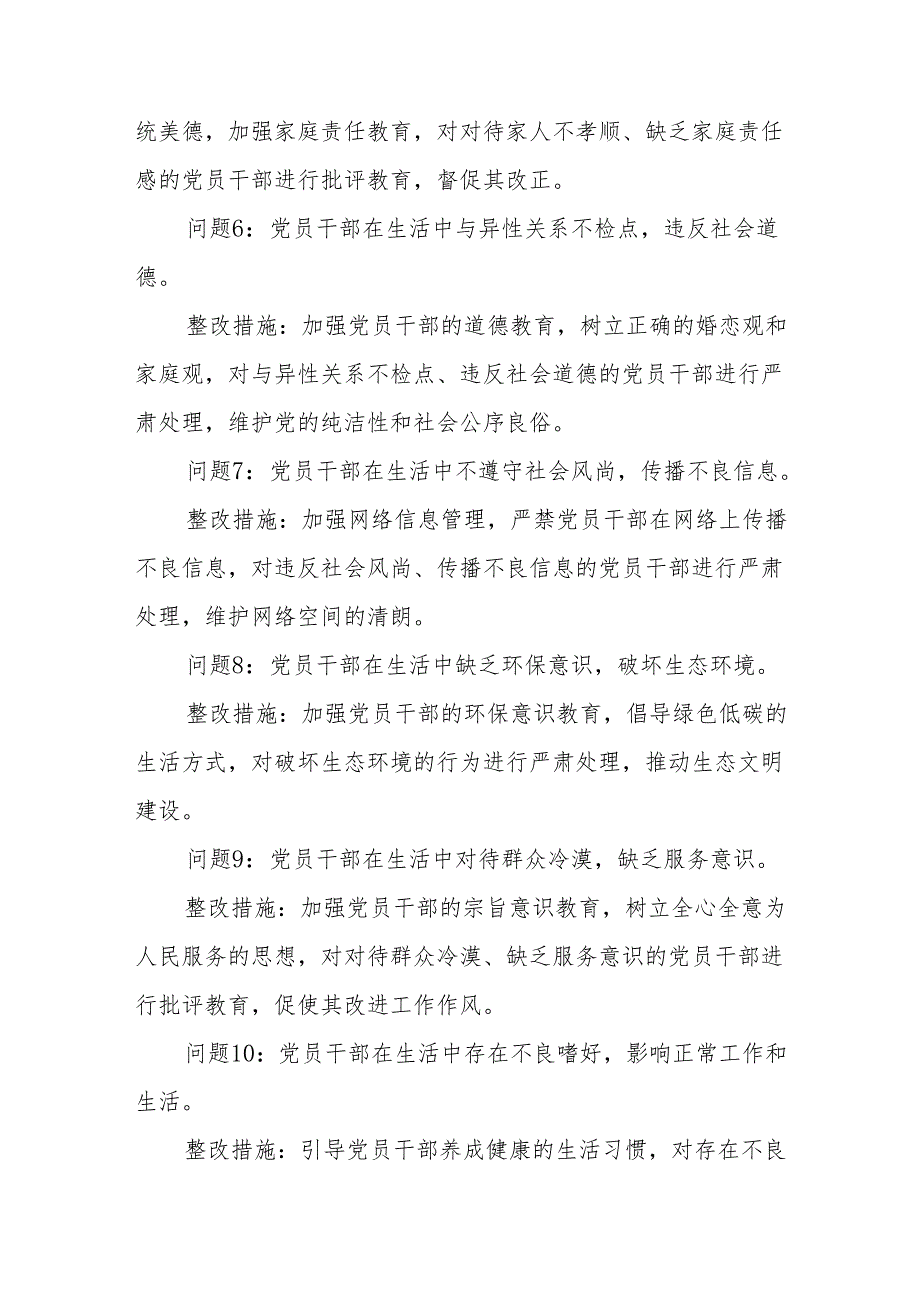 统美德，加强家庭责任教育，对对待家人不孝顺、缺乏家庭责任感的党员干部进行批评教育，督促其改正。

问题6：党员干部在生活中与异性关系不检点，违反社会道德。

整改措施：加强党员干部的道德教育，树立正确的婚恋观和家庭观，对与异性关系不检点、违反社会道德的党员干部进行严肃处理，维护党的纯洁性和社会公序良俗。

问题7：党员干部在生活中不遵守社会风尚，传播不良信息。

整改措施：加强网络信息管理，严禁党员干部在网络上传播不良信息，对违反社会风尚、传播不良信息的党员干部进行严肃处理，维护网络空间的清朗。

问题8：党员干部在生活中缺乏环保意识，破坏生态环境。

整改措施：加强党员干部的环保意识教育，倡导绿色低碳的生活方式，对破坏生态环境的行为进行严肃处理，推动生态文明建设。

问题9：党员干部在生活中对待群众冷漠，缺乏服务意识。

整改措施：加强党员干部的宗旨意识教育，树立全心全意为人民服务的思想，对对待群众冷漠、缺乏服务意识的党员干部进行批评教育，促使其改进工作作风。

问题10：党员干部在生活中存在不良嗜好，影响正常工作和生活。

整改措施：引导党员干部养成健康的生活习惯，对存在不良